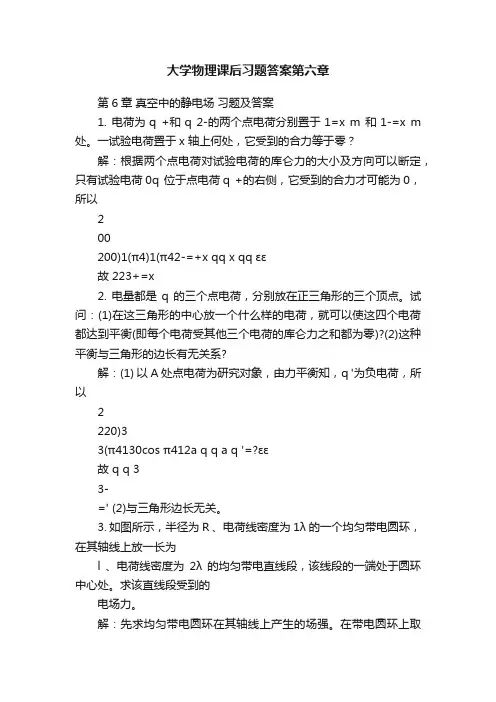 大学物理课后习题答案第六章

第 6 章 真空中的静电场 习题及答案

1. 电荷为 q +和 q 2-的两个点电荷分别置于 1=x m 和 1-=x m 处。一试验电荷置于 x 轴上何处，它受到的合力等于零？

解：根据两个点电荷对试验电荷的库仑力的大小及方向可以断定，只有试验电荷 0q 位于点电荷 q +的右侧，它受到的合力才可能为 0，所以

2

00

200)1(π4)1(π42-=+x qq x qq εε

故 223+=x

2. 电量都是 q 的三个点电荷，分别放在正三角形的三个顶点。试问：(1)在这三角形的中心放一个什么样的电荷，就可以使这四个电荷都达到平衡(即每个电荷受其他三个电荷的库仑力之和都为零)?(2)这种平衡与三角形的边长有无关系?

解：(1) 以 A 处点电荷为研究对象，由力平衡知，q '为负电荷，所以

2

220)3

3(π4130cos π412a q q a q '=?εε

故 q q 3

3-

=' (2)与三角形边长无关。

3. 如图所示，半径为 R 、电荷线密度为 1λ 的一个均匀带电圆环，在其轴线上放一长为

l 、电荷线密度为 2λ 的均匀带电直线段，该线段的一端处于圆环中心处。求该直线段受到的

电场力。

解：先求均匀带电圆环在其轴线上产生的场强。在带电圆环上取